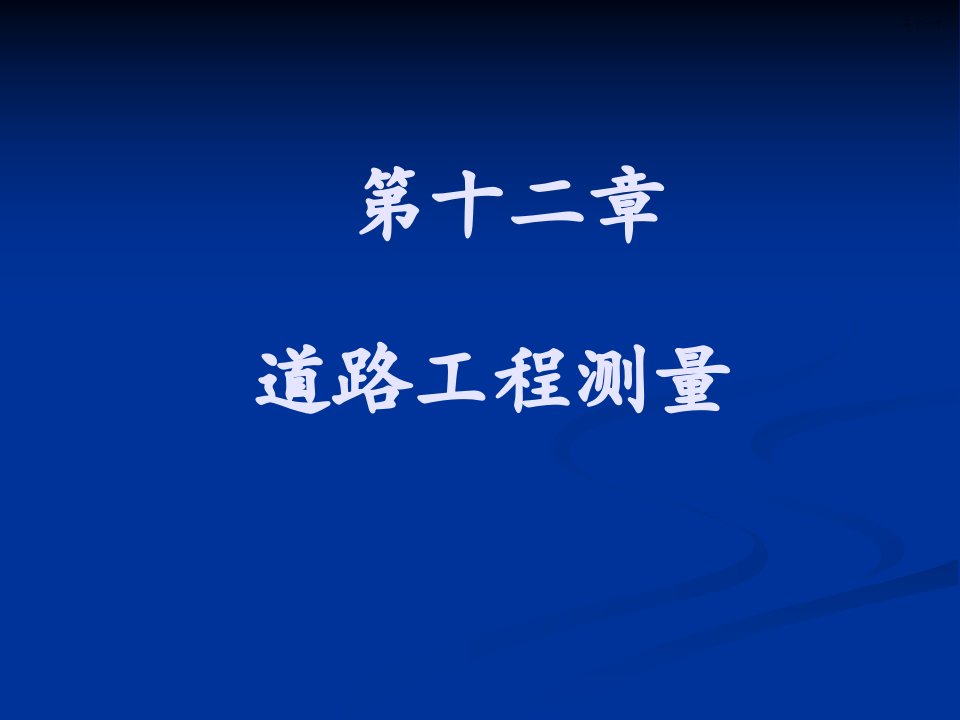 第十二章

道路工程测量